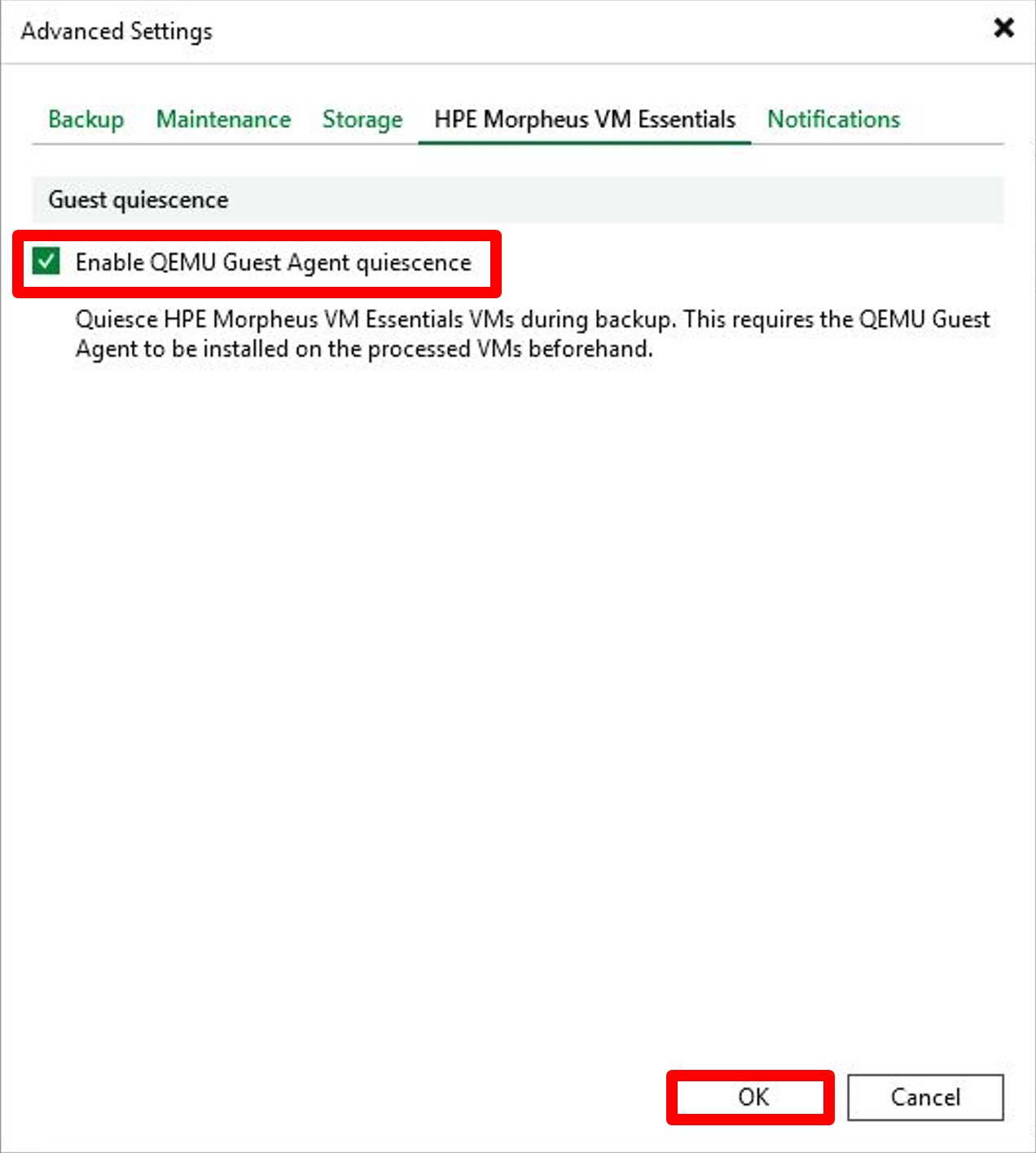 Advanced Settings

Backup Maintenance Storage HPE Morpheus VM Essentials Notifications

Guest quiescence

Enable QEMU Guest Agent quiescence

Quiesce HPE Morpheus VM Essentials VMs during backup. This requires the QEMU Guest Agent to be installed on the processed VMs beforehand.

OK Cancel